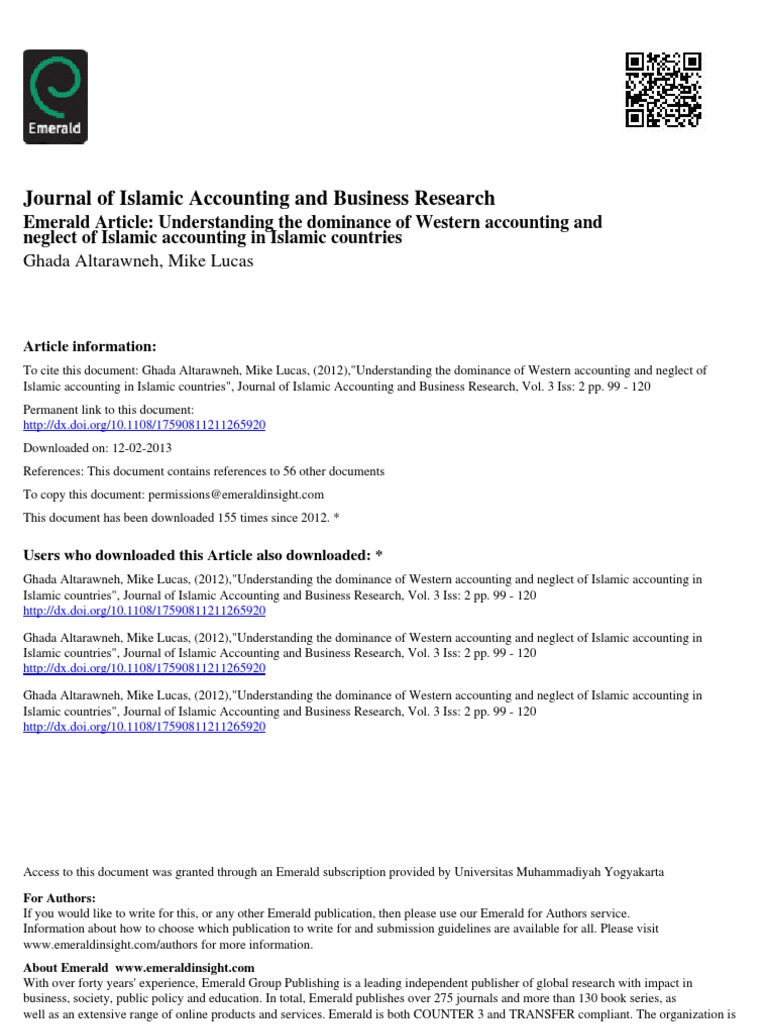 Emerald

Journal of Islamic Accounting and Business Research
Emerald Article: Understanding the dominance of Western accounting and neglect of Islamic accounting in Islamic countries
Ghada Altarawneh, Mike Lucas

Article information:

To cite this document: Ghada Altarawneh, Mike Lucas, (2012),"Understanding the dominance of Western accounting and neglect of Islamic accounting in Islamic countries", Journal of Islamic Accounting and Business Research, Vol. 3 Iss: 2 pp. 99 - 120

Permanent link to this document:
http://dx.doi.org/10.1108/17590811211265920

Downloaded on: 12-02-2013

References: This document contains references to 56 other documents

To copy this document: permissions@emeraldinsight.com

This document has been downloaded 155 times since 2012. *

Users who downloaded this Article also downloaded: *

Ghada Altarawneh, Mike Lucas, (2012),"Understanding the dominance of Western accounting and neglect of Islamic accounting in Islamic countries", Journal of Islamic Accounting and Business Research, Vol. 3 Iss: 2 pp. 99 - 120
http://dx.doi.org/10.1108/17590811211265920

Ghada Altarawneh, Mike Lucas, (2012),"Understanding the dominance of Western accounting and neglect of Islamic accounting in Islamic countries", Journal of Islamic Accounting and Business Research, Vol. 3 Iss: 2 pp. 99 - 120
http://dx.doi.org/10.1108/17590811211265920

Ghada Altarawneh, Mike Lucas, (2012),"Understanding the dominance of Western accounting and neglect of Islamic accounting in Islamic countries", Journal of Islamic Accounting and Business Research, Vol. 3 Iss: 2 pp. 99 - 120
http://dx.doi.org/10.1108/17590811211265920

Access to this document was granted through an Emerald subscription provided by Universitas Muhammadiyah Yogyakarta

For Authors:
If you would like to write for this, or any other Emerald publication, then please use our Emerald for Authors service. Information about how to choose which publication to write for and submission guidelines are available for all. Please visit www.emeraldinsight.com/authors for more information.

About Emerald www.emeraldinsight.com
With over forty years' experience, Emerald Group Publishing is a leading independent publisher of global research with impact in business, society, public policy and education. In total, Emerald publishes over 275 journals and more than 130 book series, as well as an extensive range of online products and services. Emerald is both COUNTER 3 and TRANSFER compliant. The organization is